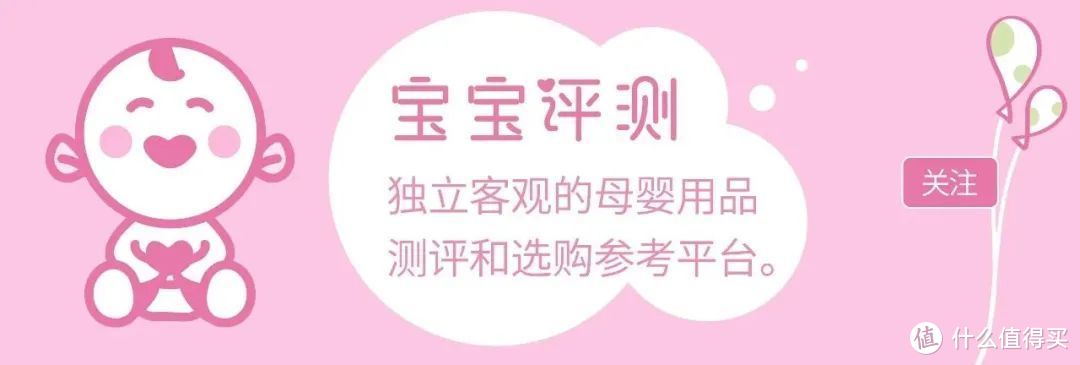 宝宝评测

独立客观的母婴用品测评和选购参考平台。

关注

值 什么值得买